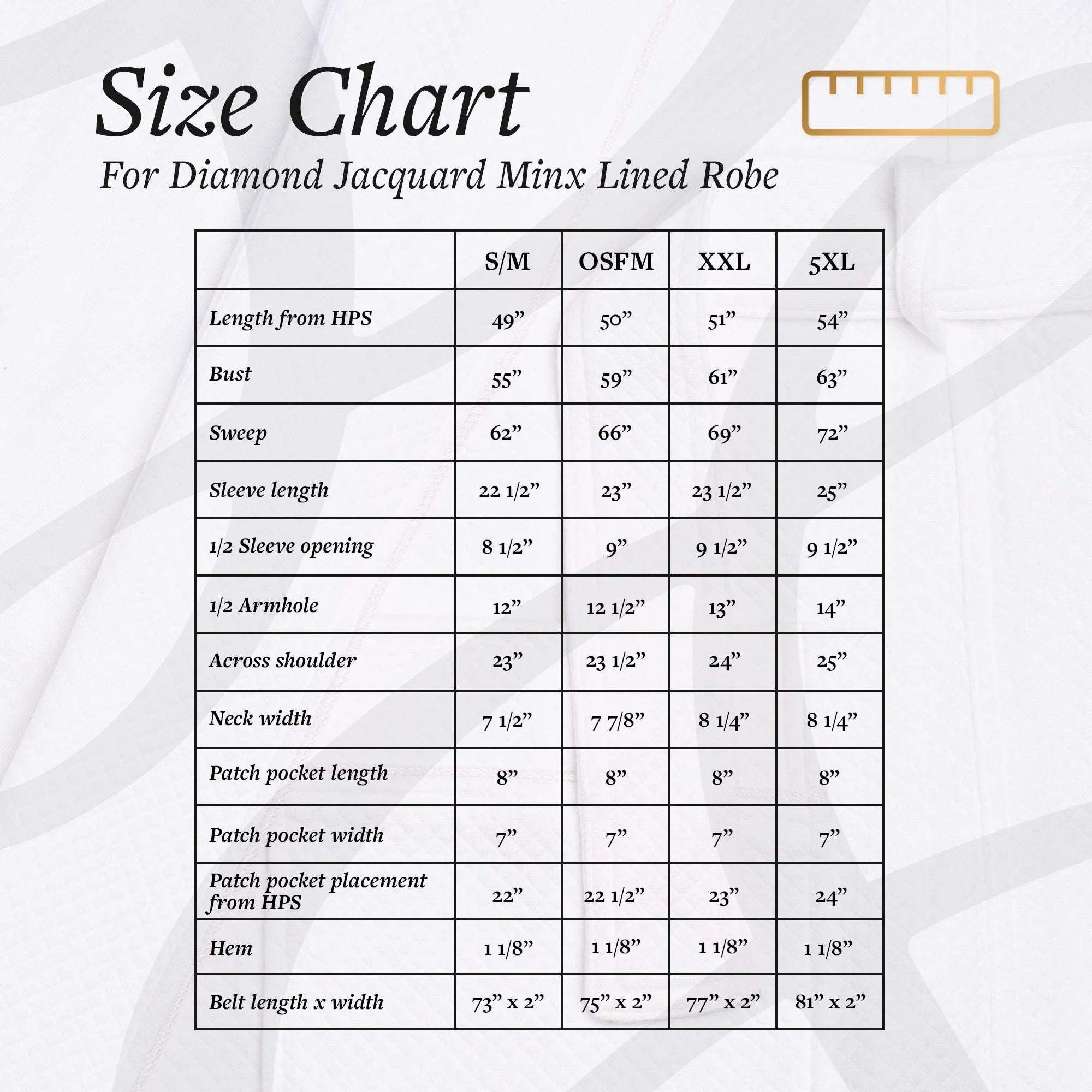 Size Chart
For Diamond Jacquard Minx Lined Robe

| | S/M | OSFM | XXL | 5XL |
|---|---|---|---|---|
| Length from HPS | 49” | 50” | 51” | 54” |
| Bust | 55” | 59” | 61” | 63” |
| Sweep | 62” | 66” | 69” | 72” |
| Sleeve length | 22 1/2” | 23” | 23 1/2” | 25” |
| 1/2 Sleeve opening | 8 1/2” | 9” | 9 1/2” | 9 1/2” |
| 1/2 Armhole | 12” | 12 1/2” | 13” | 14” |
| Across shoulder | 23” | 23 1/2” | 24” | 25” |
| Neck width | 7 1/2” | 7 7/8” | 8 1/4” | 8 1/4” |
| Patch pocket length | 8” | 8” | 8” | 8” |
| Patch pocket width | 7” | 7” | 7” | 7” |
| Patch pocket placement from HPS | 22” | 22 1/2” | 23” | 24” |
| Hem | 1 1/8” | 1 1/8” | 1 1/8” | 1 1/8” |
| Belt length x width | 73” x 2” | 75” x 2” | 77” x 2” | 81” x 2” |